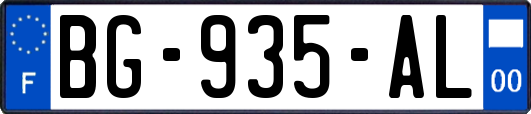 F
BG-935-AL
00